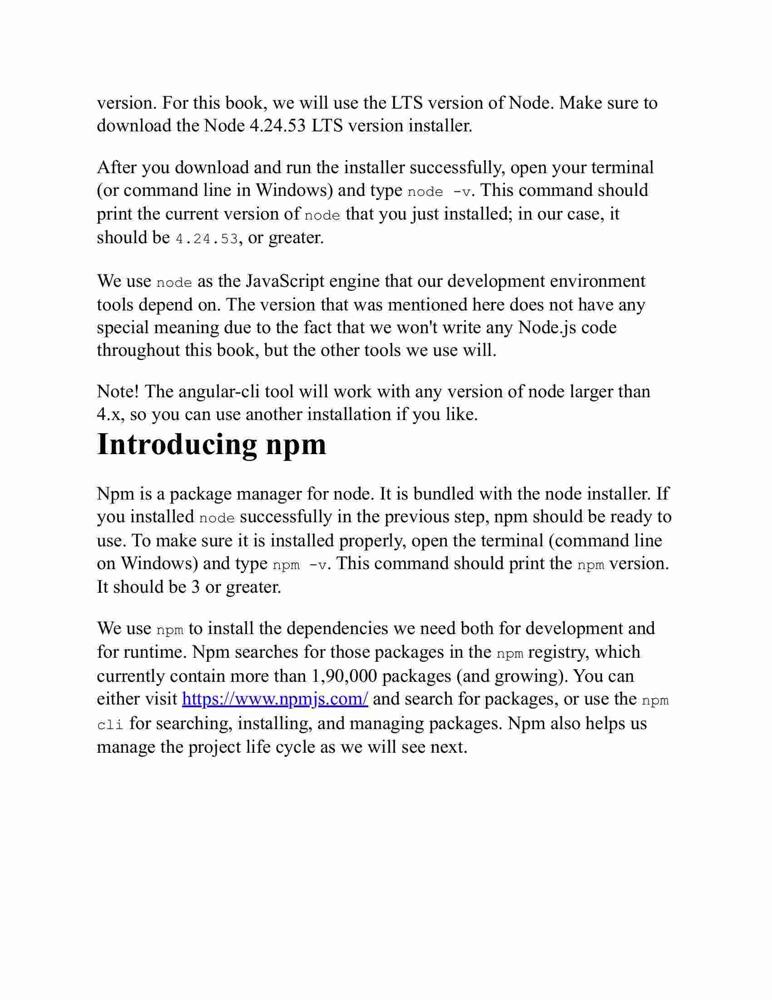 version. For this book, we will use the LTS version of Node. Make sure to download the Node 4.24.53 LTS version installer.

After you download and run the installer successfully, open your terminal (or command line in Windows) and type node -v. This command should print the current version of node that you just installed; in our case, it should be 4.24.53, or greater.

We use node as the JavaScript engine that our development environment tools depend on. The version that was mentioned here does not have any special meaning due to the fact that we won't write any Node.js code throughout this book, but the other tools we use will.

Note! The angular-cli tool will work with any version of node larger than 4.x, so you can use another installation if you like.

Introducing npm

Npm is a package manager for node. It is bundled with the node installer. If you installed node successfully in the previous step, npm should be ready to use. To make sure it is installed properly, open the terminal (command line on Windows) and type npm -v. This command should print the npm version. It should be 3 or greater.

We use npm to install the dependencies we need both for development and for runtime. Npm searches for those packages in the npm registry, which currently contain more than 1,90,000 packages (and growing). You can either visit https://www.npmjs.com/ and search for packages, or use the npm cli for searching, installing, and managing packages. Npm also helps us manage the project life cycle as we will see next.